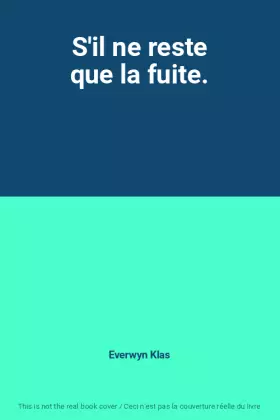 S'il ne reste que la fuite.

Everwyn Klas

This is not the real book cover / Ceci n'est pas la couverture réelle du livre